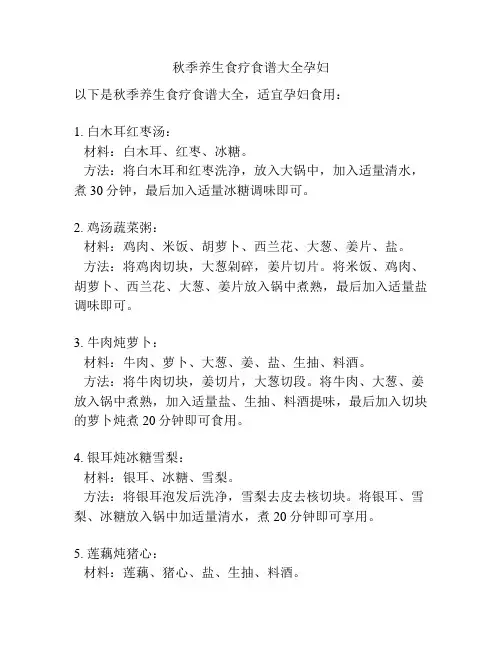 秋季养生食疗食谱大全孕妇

以下是秋季养生食疗食谱大全，适宜孕妇食用：

1. 白木耳红枣汤：
材料：白木耳、红枣、冰糖。
方法：将白木耳和红枣洗净，放入大锅中，加入适量清水，煮 30 分钟，最后加入适量冰糖调味即可。

2. 鸡汤蔬菜粥：
材料：鸡肉、米饭、胡萝卜、西兰花、大葱、姜片、盐。
方法：将鸡肉切块，大葱剁碎，姜片切片。将米饭、鸡肉、胡萝卜、西兰花、大葱、姜片放入锅中煮熟，最后加入适量盐调味即可。

3. 牛肉炖萝卜：
材料：牛肉、萝卜、大葱、姜、盐、生抽、料酒。
方法：将牛肉切块，姜切片，大葱切段。将牛肉、大葱、姜放入锅中煮熟，加入适量盐、生抽、料酒提味，最后加入切块的萝卜炖煮 20 分钟即可食用。

4. 银耳炖冰糖雪梨：
材料：银耳、冰糖、雪梨。
方法：将银耳泡发后洗净，雪梨去皮去核切块。将银耳、雪梨、冰糖放入锅中加适量清水，煮 20 分钟即可享用。

5. 莲藕炖猪心：
材料：莲藕、猪心、盐、生抽、料酒。